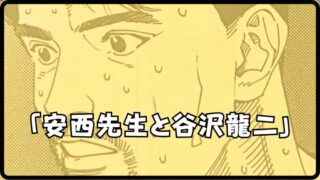 「安西先生と谷沢龍二」